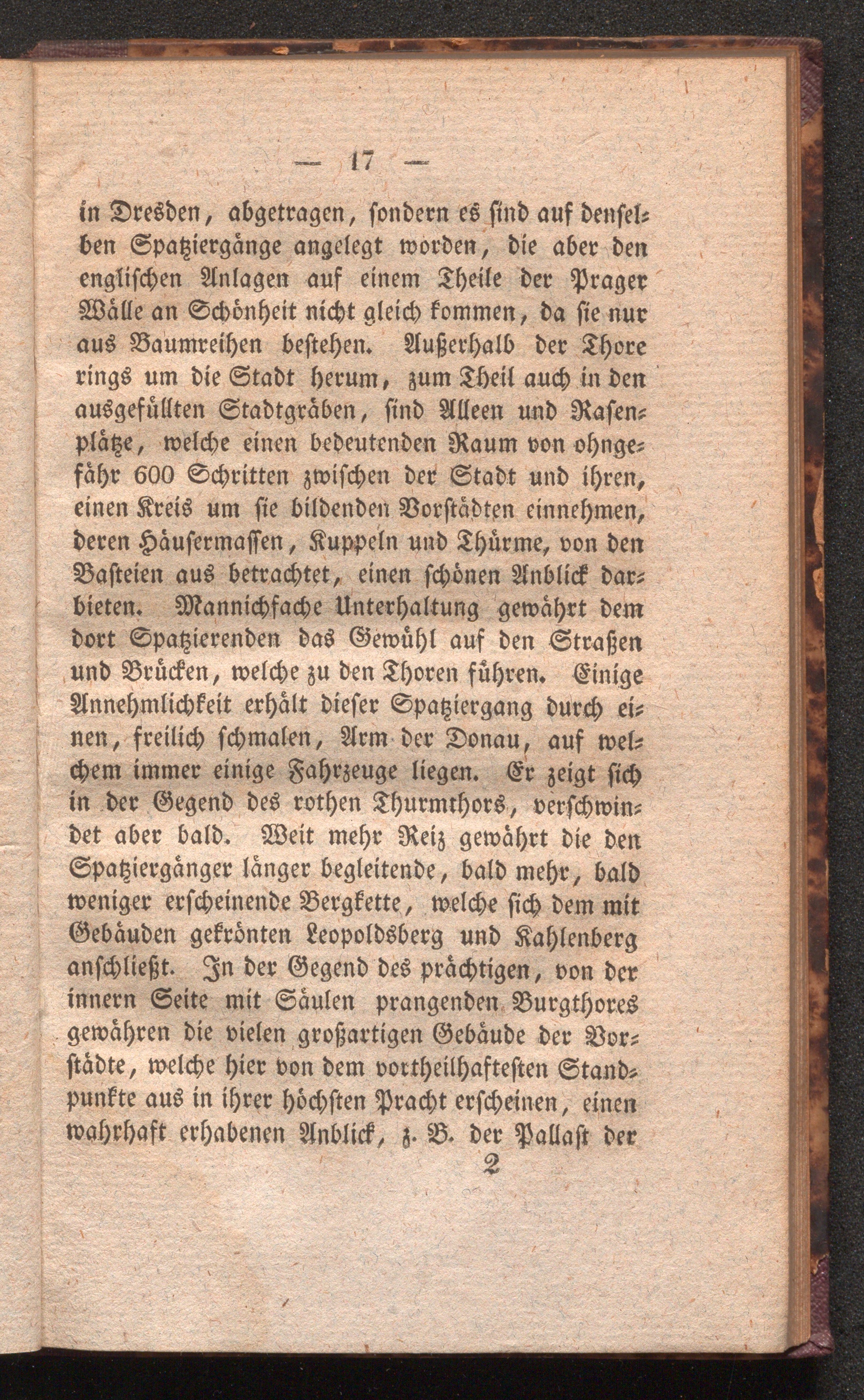 — 17 —

in Dresden, abgetragen, sondern es sind auf denselben Spatziergänge angelegt worden, die aber den englischen Anlagen auf einem Theile der Prager Wälle an Schönheit nicht gleich kommen, da sie nur aus Baumreihen bestehen. Außerhalb der Thore rings um die Stadt herum, zum Theil auch in den ausgefüllten Stadtgräben, sind Alleen und Rasenplätze, welche einen bedeutenden Raum von ohngefähr 600 Schritten zwischen der Stadt und ihren, einen Kreis um sie bildenden Vorstädten einnehmen, deren Häusermassen, Kuppeln und Thürme, von den Basteien aus betrachtet, einen schönen Anblick darbieten. Mannichfache Unterhaltung gewährt dem dort Spatzierenden das Gewühl auf den Straßen und Brücken, welche zu den Thoren führen. Einige Annehmlichkeit erhält dieser Spatziergang durch einen, freilich schmalen, Arm der Donau, auf welchem immer einige Fahrzeuge liegen. Er zeigt sich in der Gegend des rothen Thurmthors, verschwindet aber bald. Weit mehr Reiz gewährt die den Spatziergänger länger begleitende, bald mehr, bald weniger erscheinende Bergkette, welche sich dem mit Gebäuden gekrönten Leopoldsberg und Kahlenberg anschließt. In der Gegend des prächtigen, von der innern Seite mit Säulen prangenden Burgthores gewähren die vielen großartigen Gebäude der Vorstädte, welche hier von dem vortheilhaftesten Standpunkte aus in ihrer höchsten Pracht erscheinen, einen wahrhaft erhabenen Anblick, z. B. der Pallast der

2